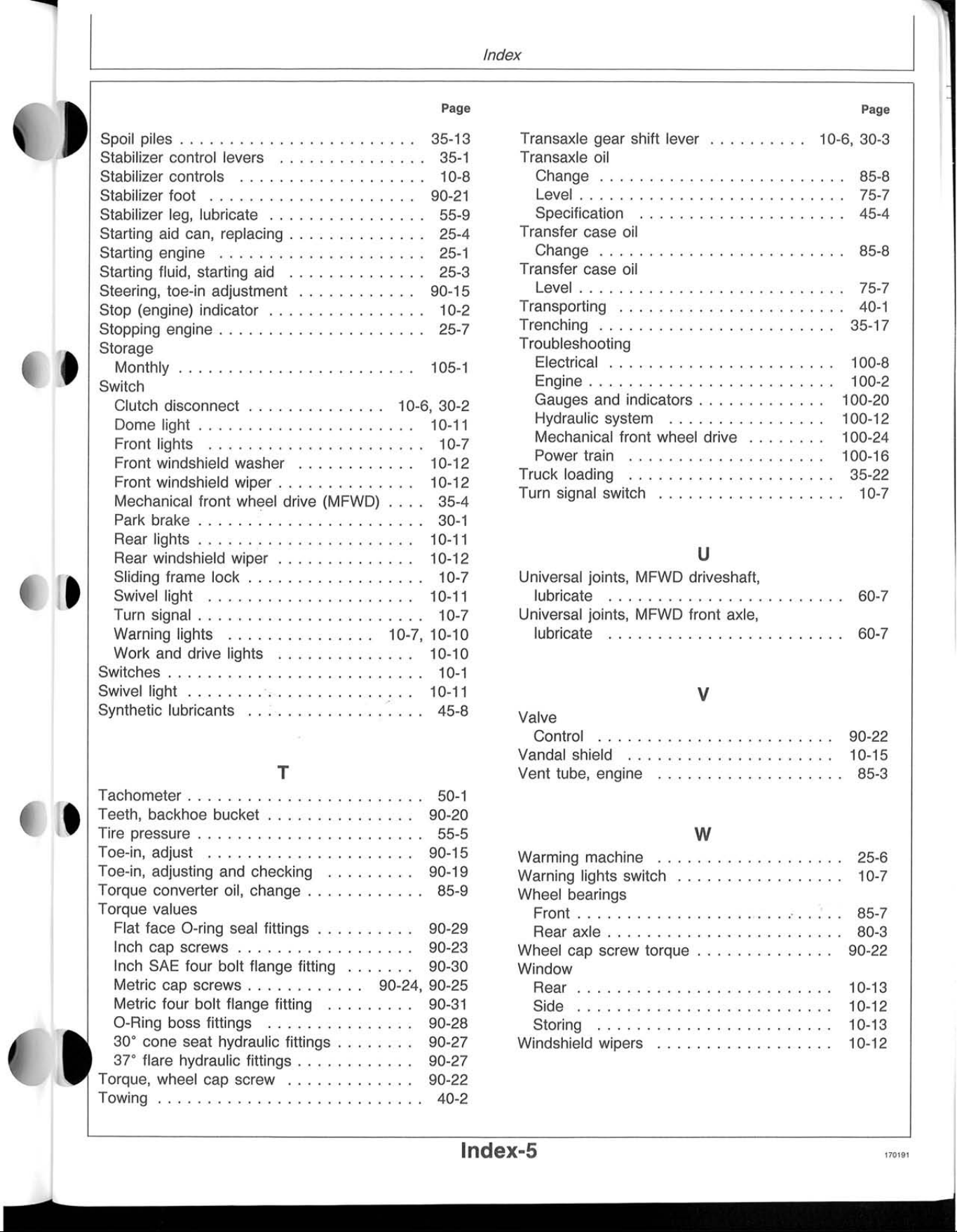 Index

Page

Spoil piles 35-13
Stabilizer control levers 35-1
Stabilizer controls 10-8
Stabilizer foot 90-21
Stabilizer leg, lubricate 55-9
Starting aid can, replacing 25-4
Starting engine 25-1
Starting fluid, starting aid 25-3
Steering, toe-in adjustment 90-15
Stop (engine) indicator 10-2
Stopping engine 25-7
Storage
Monthly 105-1
Switch
Clutch disconnect 10-6, 30-2
Dome light 10-11
Front lights 10-7
Front windshield washer 10-12
Front windshield wiper 10-12
Mechanical front wheel drive (MFWD) 35-4
Park brake 30-1
Rear lights 10-11
Rear windshield wiper 10-12
Sliding frame lock 10-7
Swivel light 10-11
Turn signal 10-7
Warning lights 10-7, 10-10
Work and drive lights 10-10
Switches 10-1
Swivel light 10-11
Synthetic lubricants 45-8

T

Tachometer 50-1
Teeth, backhoe bucket 90-20
Tire pressure 55-5
Toe-in, adjust 90-15
Toe-in, adjusting and checking 90-19
Torque converter oil, change 85-9
Torque values
Flat face O-ring seal fittings 90-29
Inch cap screws 90-23
Inch SAE four bolt flange fitting 90-30
Metric cap screws 90-24, 90-25
Metric four bolt flange fitting 90-31
O-Ring boss fittings 90-28
30° cone seat hydraulic fittings 90-27
37° flare hydraulic fittings 90-27
Torque, wheel cap screw 90-22
Towing 40-2

Page

Transaxle gear shift lever 10-6, 30-3
Transaxle oil
Change 85-8
Level 75-7
Specification 45-4
Transfer case oil
Change 85-8
Transfer case oil
Level 75-7
Transporting 40-1
Trenching 35-17
Troubleshooting
Electrical 100-8
Engine 100-2
Gauges and indicators 100-20
Hydraulic system 100-12
Mechanical front wheel drive 100-24
Power train 100-16
Truck loading 35-22
Turn signal switch 10-7

U

Universal joints, MFWD driveshaft, lubricate 60-7
Universal joints, MFWD front axle, lubricate 60-7

V

Valve
Control 90-22
Vandal shield 10-15
Vent tube, engine 85-3

W

Warming machine 25-6
Warning lights switch 10-7
Wheel bearings
Front 85-7
Rear axle 80-3
Wheel cap screw torque 90-22
Window
Rear 10-13
Side 10-12
Storing 10-13
Windshield wipers 10-12

Index-5

170191